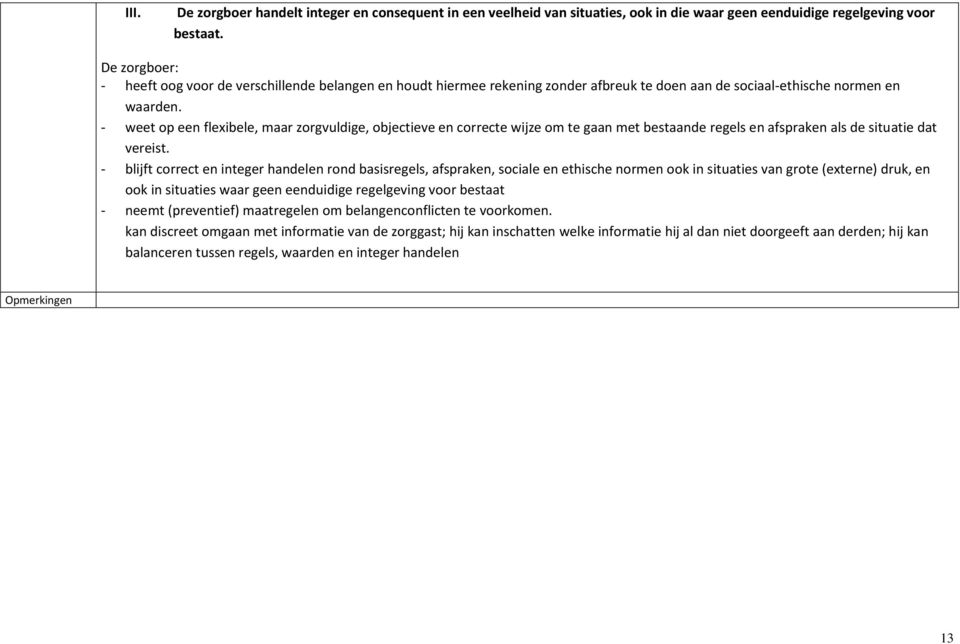 III. De zorgboer handelt integer en consequent in een veelheid van situaties, ook in die waar geen eenduidige regelgeving voor bestaat.

De zorgboer:
- heeft oog voor de verschillende belangen en houdt hiermee rekening zonder afbreuk te doen aan de sociaal-ethische normen en waarden.
- weet op een flexibele, maar zorgvuldige, objectieve en correcte wijze om te gaan met bestaande regels en afspraken als de situatie dat vereist.
- blijft correct en integer handelen rond basisregels, afspraken, sociale en ethische normen ook in situaties van grote (externe) druk, en ook in situaties waar geen eenduidige regelgeving voor bestaat
- neemt (preventief) maatregelen om belangenconflicten te voorkomen.
kan discreet omgaan met informatie van de zorggast; hij kan inschatten welke informatie hij al dan niet doorgeeft aan derden; hij kan balanceren tussen regels, waarden en integer handelen

Opmerkingen

13